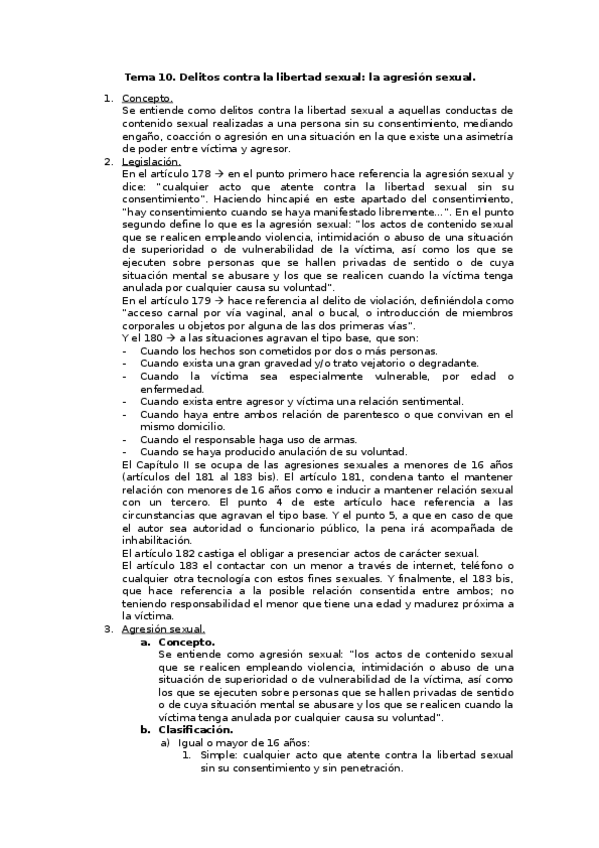 Tema 10. Delitos contra la libertad sexual: la agresión sexual.

1. Concepto.
Se entiende como delitos contra la libertad sexual a aquellas conductas de contenido sexual realizadas a una persona sin su consentimiento, mediando engaño, coacción o agresión en una situación en la que existe una asimetría de poder entre víctima y agresor.

2. Legislación.
En el artículo 178 → en el punto primero hace referencia la agresión sexual y dice: "cualquier acto que atente contra la libertad sexual sin su consentimiento". Haciendo hincapié en este apartado del consentimiento, "hay consentimiento cuando se haya manifestado libremente...". En el punto segundo define lo que es la agresión sexual: "los actos de contenido sexual que se realicen empleando violencia, intimidación o abuso de una situación de superioridad o de vulnerabilidad de la víctima, así como los que se ejecuten sobre personas que se hallen privadas de sentido o de cuya situación mental se abusare y los que se realicen cuando la víctima tenga anulada por cualquier causa su voluntad".
En el artículo 179 → hace referencia al delito de violación, definiéndola como "acceso carnal por vía vaginal, anal o bucal, o introducción de miembros corporales u objetos por alguna de las dos primeras vías".
Y el 180 → a las situaciones agravan el tipo base, que son:
- Cuando los hechos son cometidos por dos o más personas.
- Cuando exista una gran gravedad y/o trato vejatorio o degradante.
- Cuando la víctima sea especialmente vulnerable, por edad o enfermedad.
- Cuando exista entre agresor y víctima una relación sentimental.
- Cuando haya entre ambos relación de parentesco o que convivan en el mismo domicilio.
- Cuando el responsable haga uso de armas.
- Cuando se haya producido anulación de su voluntad.
El Capítulo II se ocupa de las agresiones sexuales a menores de 16 años (artículos del 181 al 183 bis). El artículo 181, condena tanto el mantener relación con menores de 16 años como e inducir a mantener relación sexual con un tercero. El punto 4 de este artículo hace referencia a las circunstancias que agravan el tipo base. Y el punto 5, a que en caso de que el autor sea autoridad o funcionario público, la pena irá acompañada de inhabilitación.
El artículo 182 castiga el obligar a presenciar actos de carácter sexual.
El artículo 183 el contactar con un menor a través de internet, teléfono o cualquier otra tecnología con estos fines sexuales. Y finalmente, el 183 bis, que hace referencia a la posible relación consentida entre ambos; no teniendo responsabilidad el menor que tiene una edad y madurez próxima a la víctima.

3. Agresión sexual.
a. Concepto.
Se entiende como agresión sexual: "los actos de contenido sexual que se realicen empleando violencia, intimidación o abuso de una situación de superioridad o de vulnerabilidad de la víctima, así como los que se ejecuten sobre personas que se hallen privadas de sentido o de cuya situación mental se abusare y los que se realicen cuando la víctima tenga anulada por cualquier causa su voluntad".
b. Clasificación.
a) Igual o mayor de 16 años:
1. Simple: cualquier acto que atente contra la libertad sexual sin su consentimiento y sin penetración.